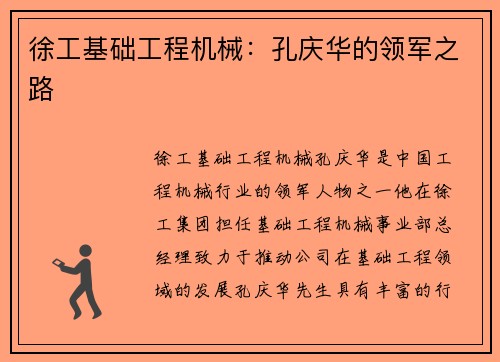 徐工基础工程机械：孔庆华的领军之路

徐工基础工程机械孔庆华是中国工程机械行业的领军人物之一他在徐工集团担任基础工程机械事业部总经理致力于推动公司在基础工程领域的发展孔庆华先生具有丰富的行